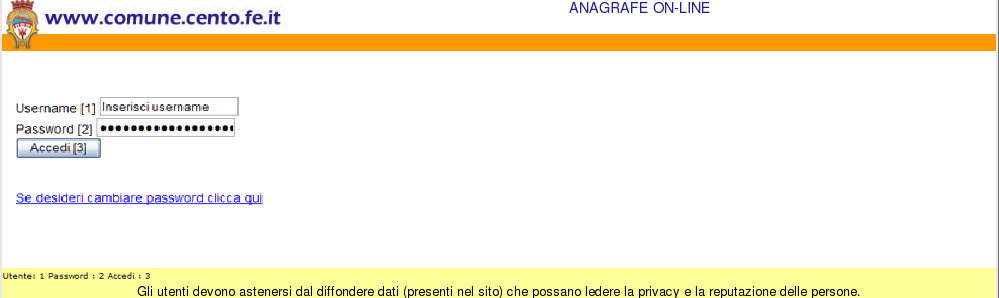 www.comune.cento.fe.it

ANAGRAFE ON-LINE

Username [1] Inserisci username
Password [2] ••••••••••••••••••
Accedi [3]

Se desideri cambiare password clicca qui

Utente: 1 Password : 2 Accedi : 3
Gli utenti devono astenersi dal diffondere dati (presenti nel sito) che possano ledere la privacy e la reputazione delle persone.